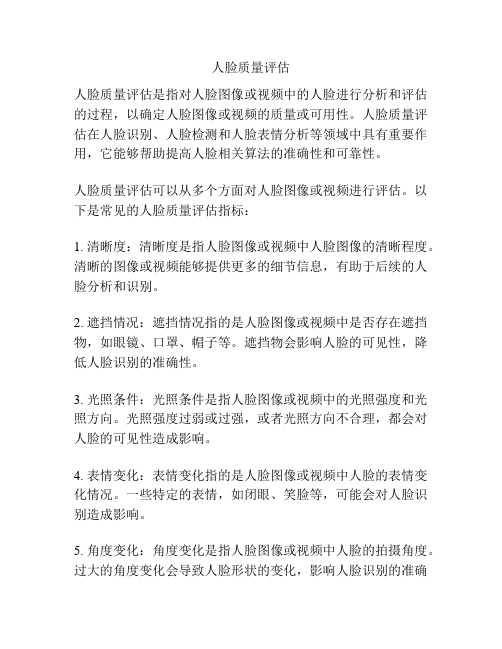 人脸质量评估

人脸质量评估是指对人脸图像或视频中的人脸进行分析和评估的过程，以确定人脸图像或视频的质量或可用性。人脸质量评估在人脸识别、人脸检测和人脸表情分析等领域中具有重要作用，它能够帮助提高人脸相关算法的准确性和可靠性。

人脸质量评估可以从多个方面对人脸图像或视频进行评估。以下是常见的人脸质量评估指标：

1. 清晰度：清晰度是指人脸图像或视频中人脸图像的清晰程度。清晰的图像或视频能够提供更多的细节信息，有助于后续的人脸分析和识别。

2. 遮挡情况：遮挡情况指的是人脸图像或视频中是否存在遮挡物，如眼镜、口罩、帽子等。遮挡物会影响人脸的可见性，降低人脸识别的准确性。

3. 光照条件：光照条件是指人脸图像或视频中的光照强度和光照方向。光照强度过弱或过强，或者光照方向不合理，都会对人脸的可见性造成影响。

4. 表情变化：表情变化指的是人脸图像或视频中人脸的表情变化情况。一些特定的表情，如闭眼、笑脸等，可能会对人脸识别造成影响。

5. 角度变化：角度变化是指人脸图像或视频中人脸的拍摄角度。过大的角度变化会导致人脸形状的变化，影响人脸识别的准确